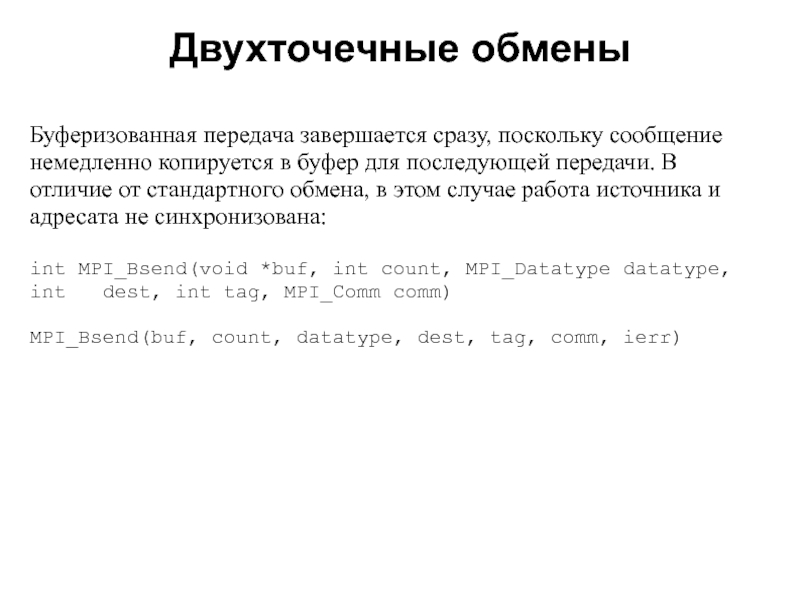 Двухточечные обмены

Буферизованная передача завершается сразу, поскольку сообщение немедленно копируется в буфер для последующей передачи. В отличие от стандартного обмена, в этом случае работа источника и адресата не синхронизована:

int MPI_Bsend(void *buf, int count, MPI_Datatype datatype,
int   dest, int tag, MPI_Comm comm)

MPI_Bsend(buf, count, datatype, dest, tag, comm, ierr)